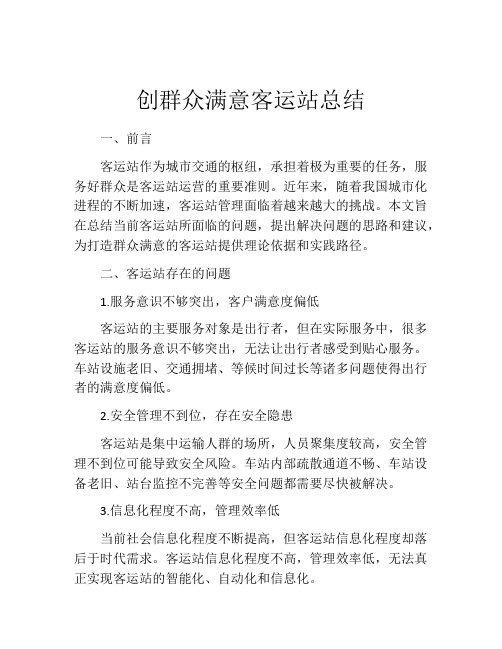 创群众满意客运站总结

一、前言

客运站作为城市交通的枢纽，承担着极为重要的任务，服务好群众是客运站运营的重要准则。近年来，随着我国城市化进程的不断加速，客运站管理面临着越来越大的挑战。本文旨在总结当前客运站所面临的问题，提出解决问题的思路和建议，为打造群众满意的客运站提供理论依据和实践路径。

二、客运站存在的问题

1.服务意识不够突出，客户满意度偏低

客运站的主要服务对象是出行者，但在实际服务中，很多客运站的服务意识不够突出，无法让出行者感受到贴心服务。车站设施老旧、交通拥堵、等候时间过长等诸多问题使得出行者的满意度偏低。

2.安全管理不到位，存在安全隐患

客运站是集中运输人群的场所，人员聚集度较高，安全管理不到位可能导致安全风险。车站内部疏散通道不畅、车站设备老旧、站台监控不完善等安全问题都需要尽快被解决。

3.信息化程度不高，管理效率低

当前社会信息化程度不断提高，但客运站信息化程度却落后于时代需求。客运站信息化程度不高，管理效率低，无法真正实现客运站的智能化、自动化和信息化。